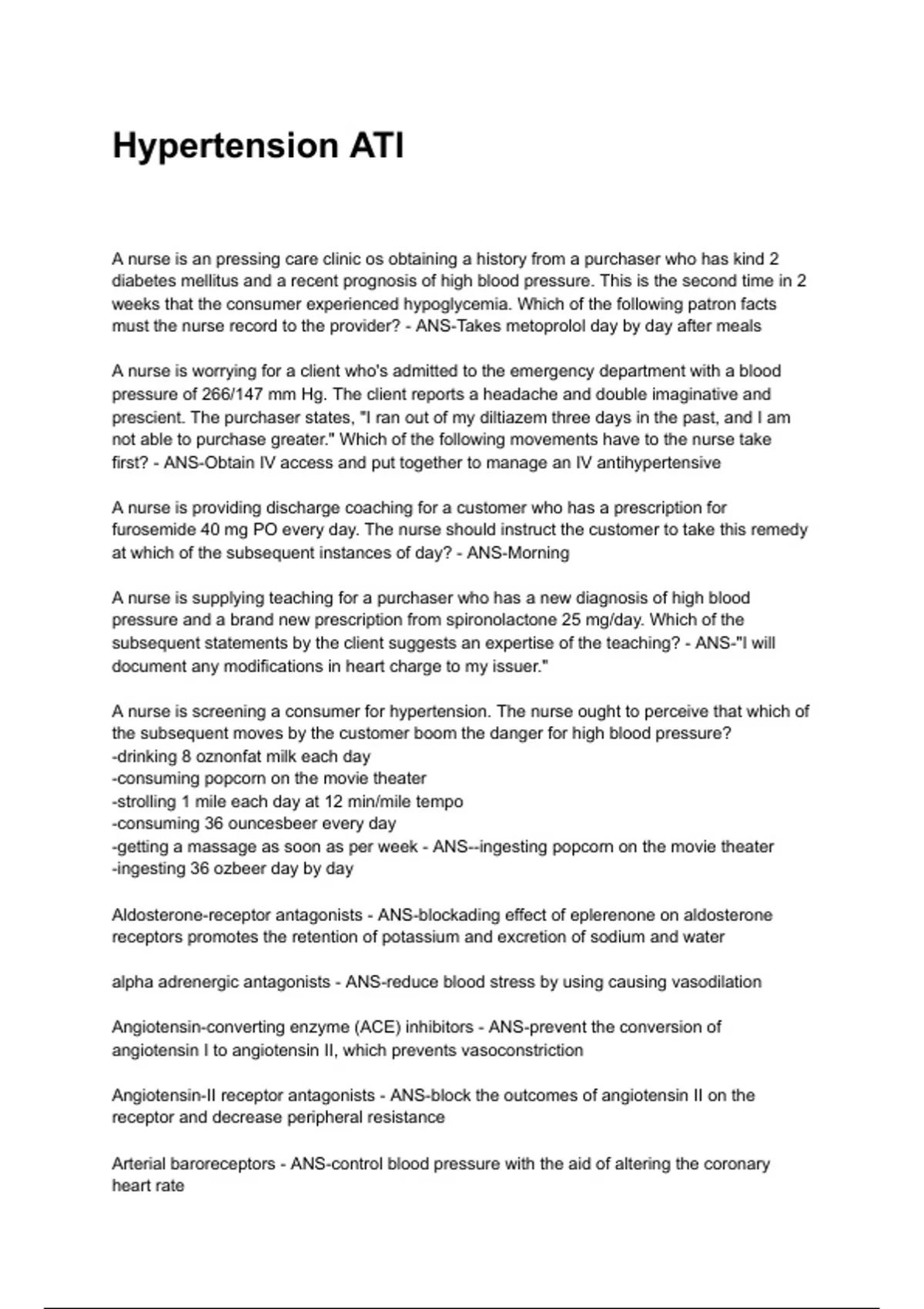 Hypertension ATI

A nurse is an pressing care clinic os obtaining a history from a purchaser who has kind 2 diabetes mellitus and a recent prognosis of high blood pressure. This is the second time in 2 weeks that the consumer experienced hypoglycemia. Which of the following patron facts must the nurse record to the provider? - ANS-Takes metoprolol day by day after meals

A nurse is worrying for a client who's admitted to the emergency department with a blood pressure of 266/147 mm Hg. The client reports a headache and double imaginative and prescient. The purchaser states, "I ran out of my diltiazem three days in the past, and I am not able to purchase greater." Which of the following movements have to the nurse take first? - ANS-Obtain IV access and put together to manage an IV antihypertensive

A nurse is providing discharge coaching for a customer who has a prescription for furosemide 40 mg PO every day. The nurse should instruct the customer to take this remedy at which of the subsequent instances of day? - ANS-Morning

A nurse is supplying teaching for a purchaser who has a new diagnosis of high blood pressure and a brand new prescription from spironolactone 25 mg/day. Which of the subsequent statements by the client suggests an expertise of the teaching? - ANS-"I will document any modifications in heart charge to my issuer."

A nurse is screening a consumer for hypertension. The nurse ought to perceive that which of the subsequent moves by the customer boom the danger for high blood pressure?
-drinking 8 oznonfat milk each day
-consuming popcorn on the movie theater
-strolling 1 mile each day at 12 min/mile tempo
-consuming 36 ouncesbeer every day
-getting a massage as soon as per week - ANS--ingesting popcorn on the movie theater
-ingesting 36 ozbeer day by day

Aldosterone-receptor antagonists - ANS-blockading effect of eplerenone on aldosterone receptors promotes the retention of potassium and excretion of sodium and water

alpha adrenergic antagonists - ANS-reduce blood stress by using causing vasodilation

Angiotensin-converting enzyme (ACE) inhibitors - ANS-prevent the conversion of angiotensin I to angiotensin II, which prevents vasoconstriction

Angiotensin-II receptor antagonists - ANS-block the outcomes of angiotensin II on the receptor and decrease peripheral resistance

Arterial baroreceptors - ANS-control blood pressure with the aid of altering the coronary heart rate